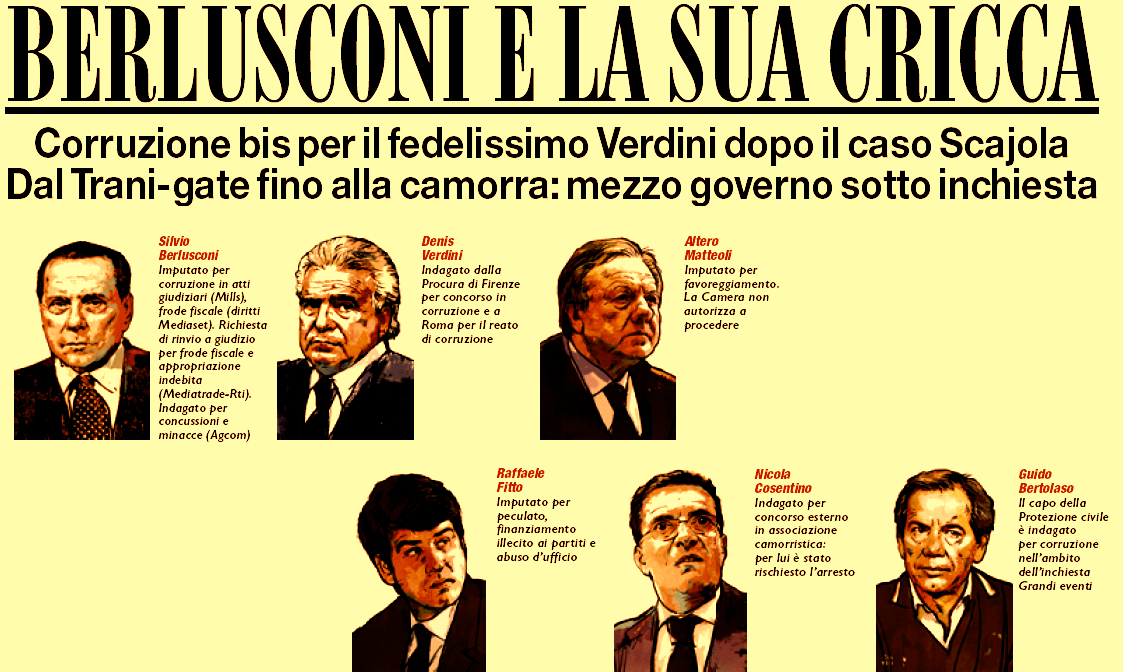 BERLUSCONI E LA SUA CRICCA

Corruzione bis per il fedelissimo Verdini dopo il caso Scajola
Dal Trani-gate fino alla camorra: mezzo governo sotto inchiesta

Silvio Berlusconi
Imputato per corruzione in atti giudiziari (Mills), frode fiscale (diritti Mediaset). Richiesta di rinvio a giudizio per frode fiscale e appropriazione indebita (Mediatrade-Rti). Indagato per concussioni e minacce (Agcom)

Denis Verdini
Indagato dalla Procura di Firenze per concorso in corruzione e a Roma per il reato di corruzione

Altero Matteoli
Imputato per favoreggiamento. La Camera non autorizza a procedere

Raffaele Fitto
Imputato per peculato, finanziamento illecito ai partiti e abuso d'ufficio

Nicola Cosentino
Indagato per concorso esterno in associazione camorristica: per lui è stato rischiesto l'arresto

Guido Bertolaso
Il capo della Protezione civile è indagato per corruzione nell'ambito dell'inchiesta Grandi eventi